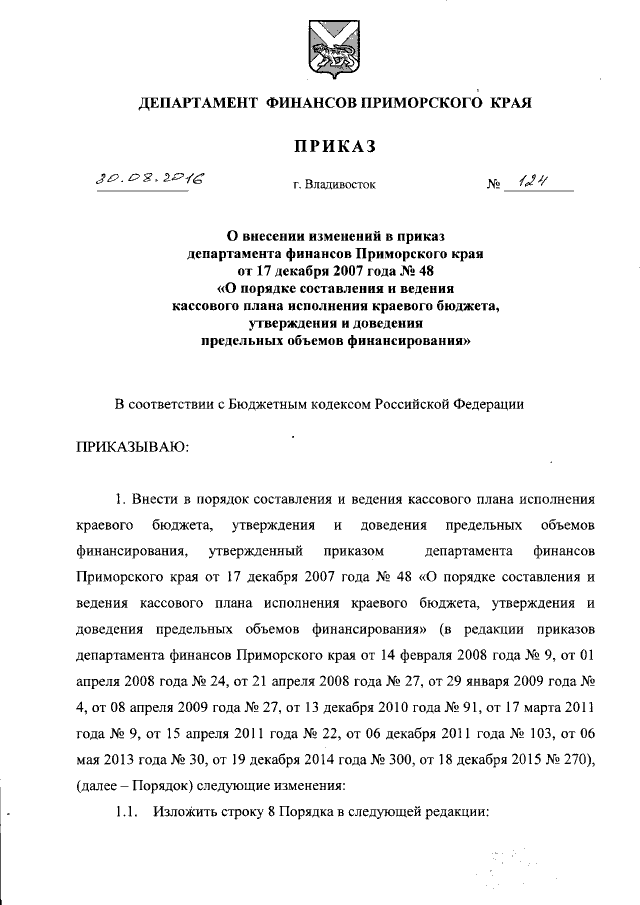 ДЕПАРТАМЕНТ ФИНАНСОВ ПРИМОРСКОГО КРАЯ

ПРИКАЗ

30.08.2016 г. Владивосток № 124

О внесении изменений в приказ департамента финансов Приморского края от 17 декабря 2007 года № 48 «О порядке составления и ведения кассового плана исполнения краевого бюджета, утверждения и доведения предельных объемов финансирования»

В соответствии с Бюджетным кодексом Российской Федерации

ПРИКАЗЫВАЮ:

1. Внести в порядок составления и ведения кассового плана исполнения краевого бюджета, утверждения и доведения предельных объемов финансирования, утвержденный приказом департамента финансов Приморского края от 17 декабря 2007 года № 48 «О порядке составления и ведения кассового плана исполнения краевого бюджета, утверждения и доведения предельных объемов финансирования» (в редакции приказов департамента финансов Приморского края от 14 февраля 2008 года № 9, от 01 апреля 2008 года № 24, от 21 апреля 2008 года № 27, от 29 января 2009 года № 4, от 08 апреля 2009 года № 27, от 13 декабря 2010 года № 91, от 17 марта 2011 года № 9, от 15 апреля 2011 года № 22, от 06 декабря 2011 года № 103, от 06 мая 2013 года № 30, от 19 декабря 2014 года № 300, от 18 декабря 2015 № 270), (далее – Порядок) следующие изменения:

1.1. Изложить строку 8 Порядка в следующей редакции: